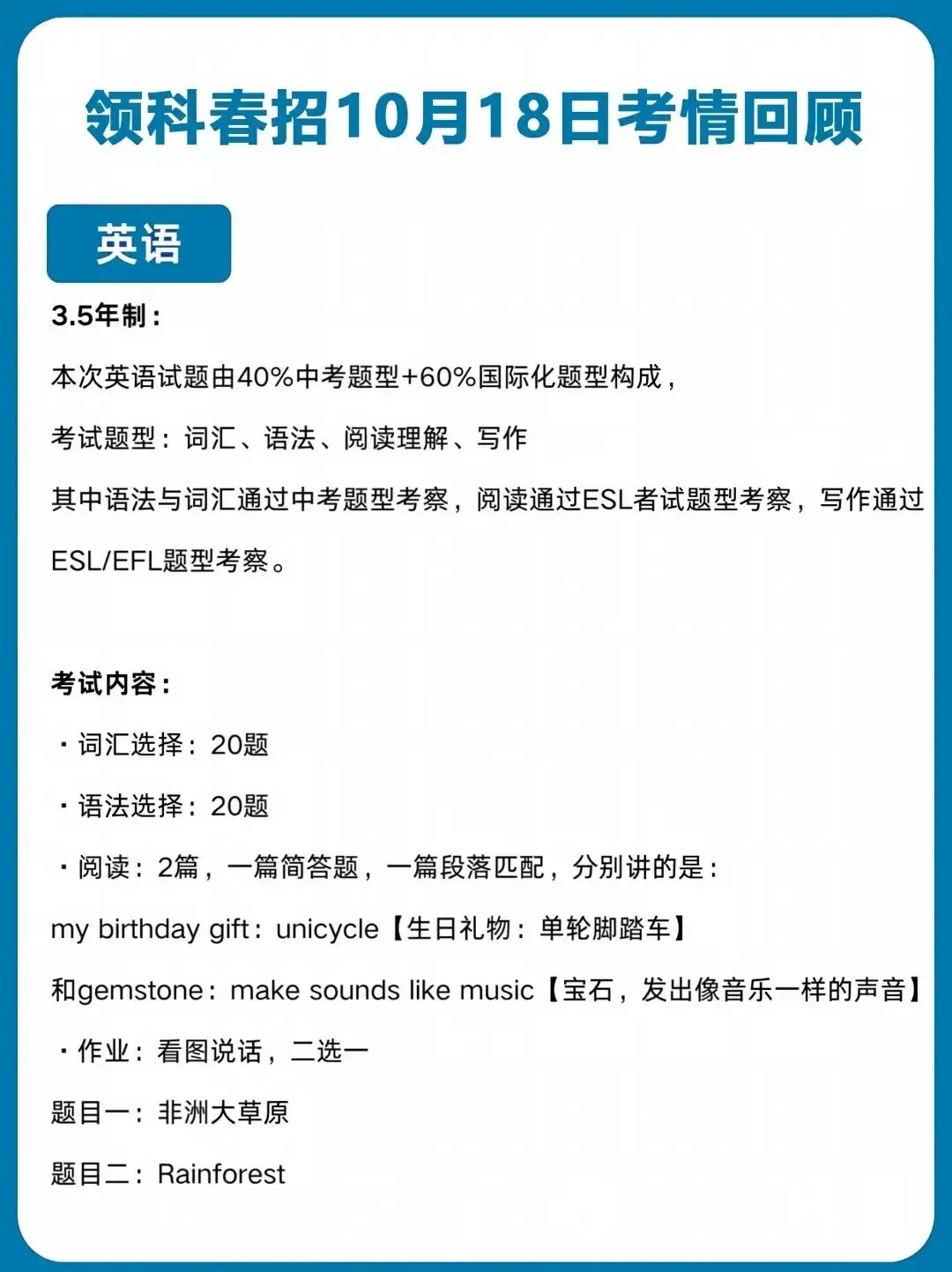 领科春招10月18日考情回顾

英语

3.5年制：

本次英语试题由40%中考题型+60%国际化题型构成，

考试题型：词汇、语法、阅读理解、写作

其中语法与词汇通过中考题型考察，阅读通过ESL者试题型考察，写作通过ESL/EFL题型考察。

考试内容：

・词汇选择：20题

・语法选择：20题

・阅读：2篇，一篇简答题，一篇段落匹配，分别讲的是：

my birthday gift：unicycle【生日礼物：单轮脚踏车】

和gemstone：make sounds like music【宝石，发出像音乐一样的声音】

・作业：看图说话，二选一

题目一：非洲大草原

题目二：Rainforest